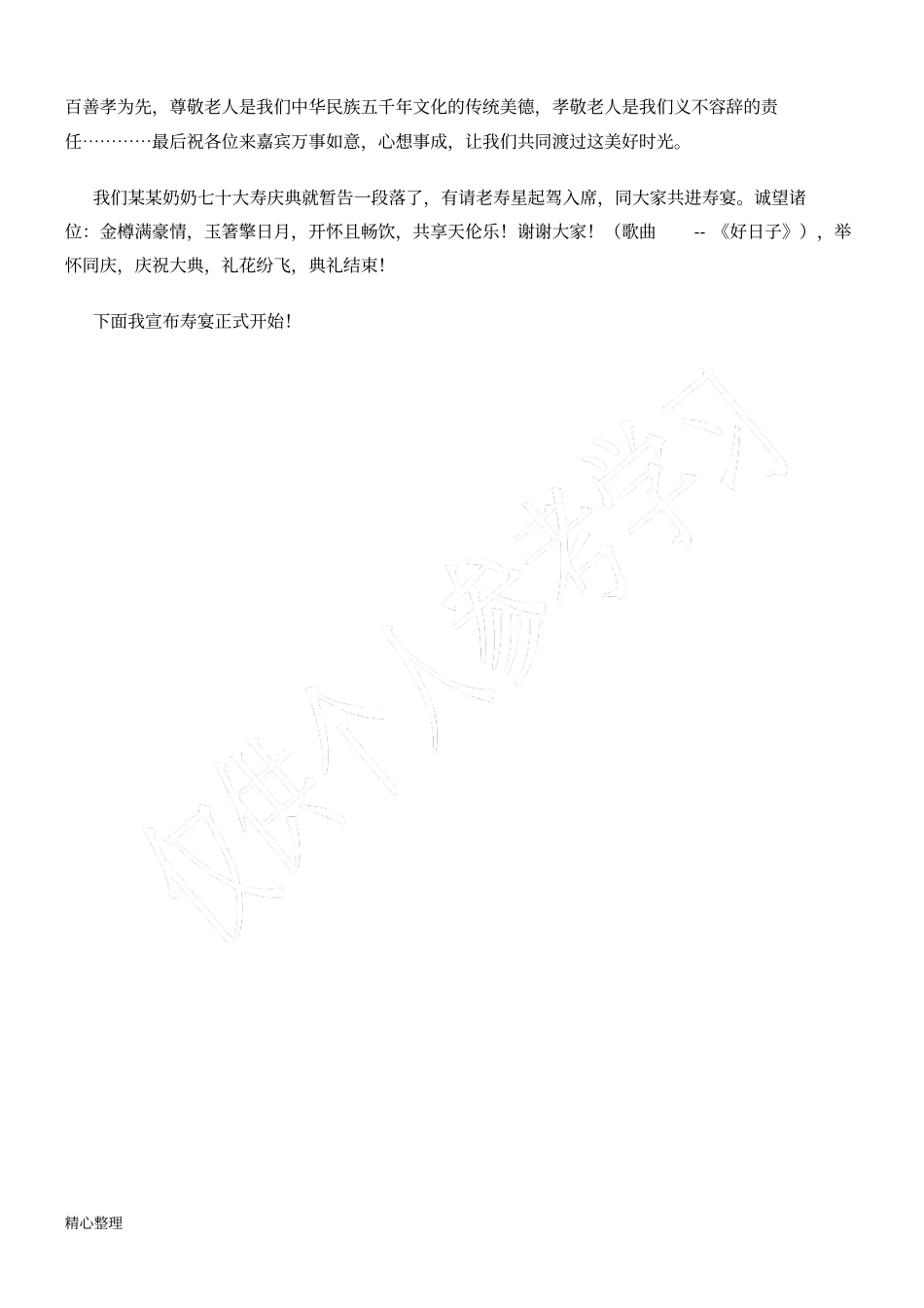 百善孝为先，尊敬老人是我们中华民族五千年文化的传统美德，孝敬老人是我们义不容辞的责任…………最后祝各位来嘉宾万事如意，心想事成，让我们共同渡过这美好时光。

我们某某奶奶七十大寿庆典就暂告一段落了，有请老寿星起驾入席，同大家共进寿宴。诚望诸位：金樽满豪情，玉箸擎日月，开怀且畅饮，共享天伦乐！谢谢大家！（歌曲 --《好日子》），举怀同庆，庆祝大典，礼花纷飞，典礼结束！

下面我宣布寿宴正式开始！

仅供个人参考学习

精心整理